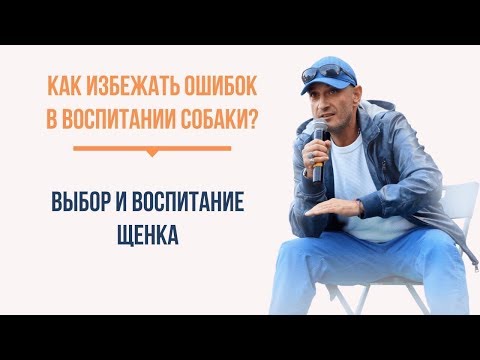 КАК ИЗБЕЖАТЬ ОШИБОК В ВОСПИТАНИИ СОБАКИ?

ВЫБОР И ВОСПИТАНИЕ ЩЕНКА